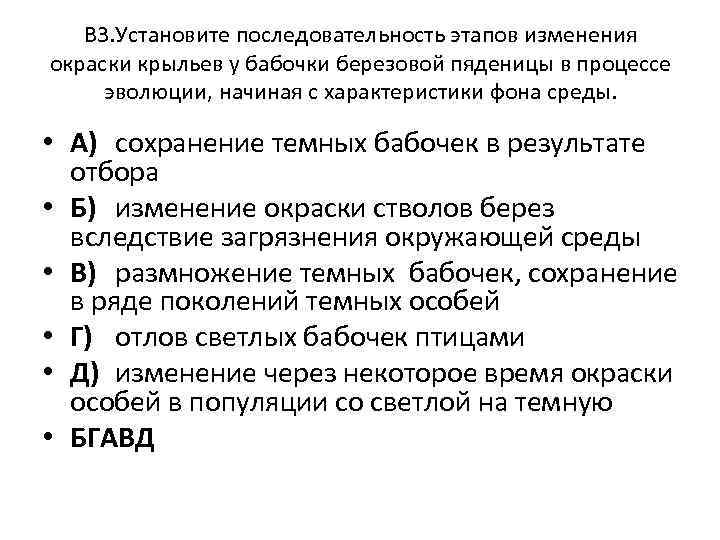 В3.Установите последовательность этапов изменения окраски крыльев у бабочки березовой пяденицы в процессе эволюции, начиная с характеристики фона среды.

• А) сохранение темных бабочек в результате отбора
• Б) изменение окраски стволов берез вследствие загрязнения окружающей среды
• В) размножение темных бабочек, сохранение в ряде поколений темных особей
• Г) отлов светлых бабочек птицами
• Д) изменение через некоторое время окраски особей в популяции со светлой на темную
• БГАВД